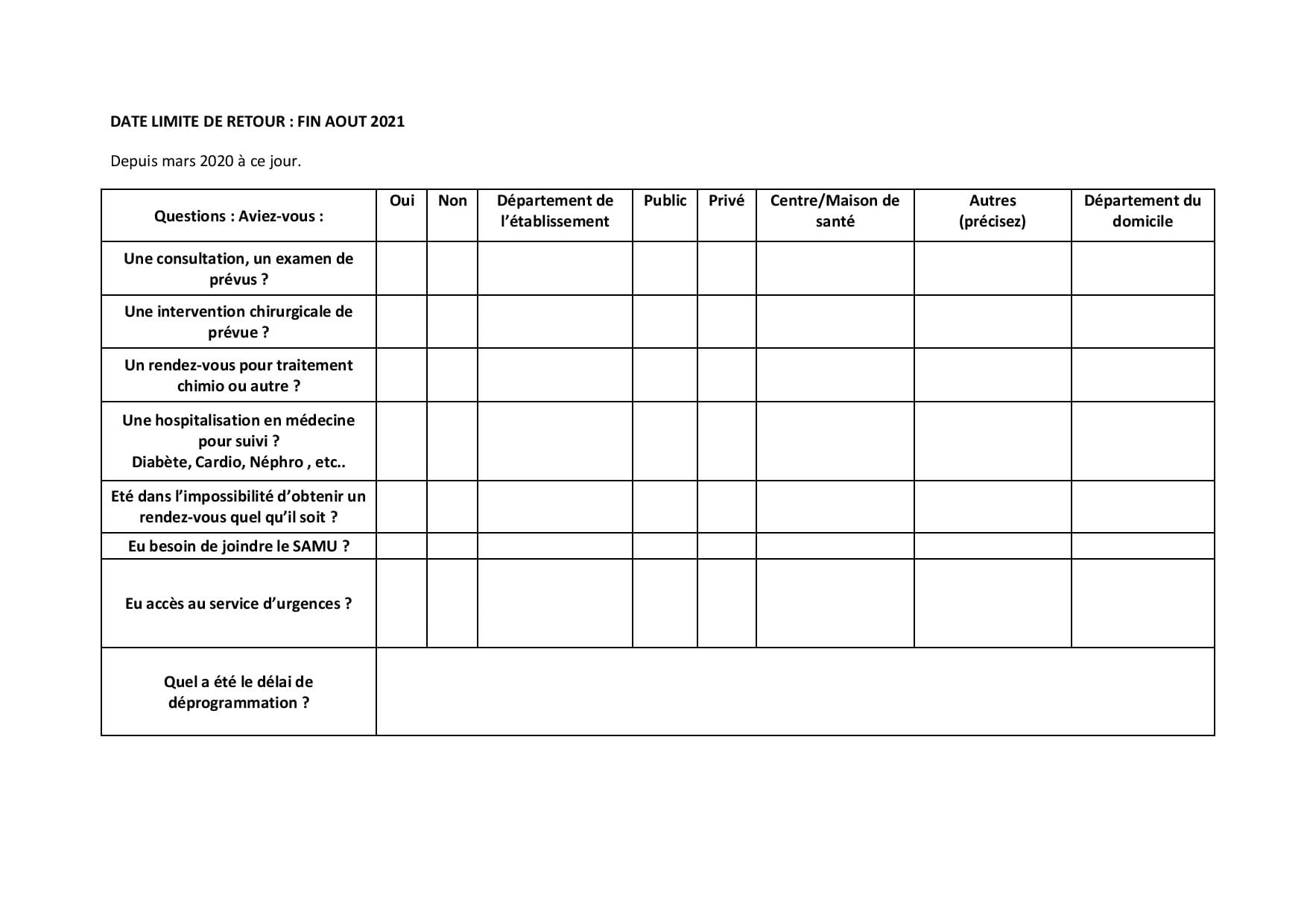 DATE LIMITE DE RETOUR : FIN AOUT 2021

Depuis mars 2020 à ce jour.

| Questions : Aviez-vous : | Oui | Non | Département de l'établissement | Public | Privé | Centre/Maison de santé | Autres (précisez) | Département du domicile |
|---|---|---|---|---|---|---|---|---|
| Une consultation, un examen de prévus ? | | | | | | | | |
| Une intervention chirurgicale de prévue ? | | | | | | | | |
| Un rendez-vous pour traitement chimio ou autre ? | | | | | | | | |
| Une hospitalisation en médecine pour suivi ? Diabète, Cardio, Néphro , etc.. | | | | | | | | |
| Eté dans l'impossibilité d'obtenir un rendez-vous quel qu'il soit ? | | | | | | | | |
| Eu besoin de joindre le SAMU ? | | | | | | | | |
| Eu accès au service d'urgences ? | | | | | | | | |
| Quel a été le délai de déprogrammation ? | | | | | | | | |